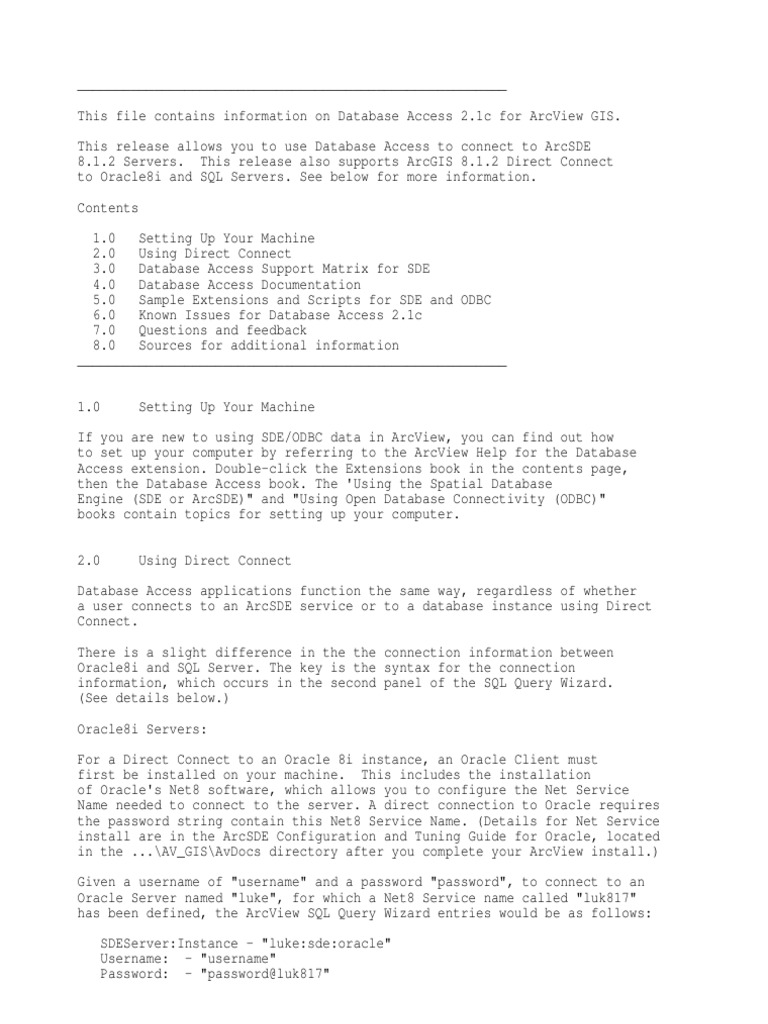 This file contains information on Database Access 2.1c for ArcView GIS.

This release allows you to use Database Access to connect to ArcSDE 8.1.2 Servers. This release also supports ArcGIS 8.1.2 Direct Connect to Oracle8i and SQL Servers. See below for more information.

Contents

1.0 Setting Up Your Machine
2.0 Using Direct Connect
3.0 Database Access Support Matrix for SDE
4.0 Database Access Documentation
5.0 Sample Extensions and Scripts for SDE and ODBC
6.0 Known Issues for Database Access 2.1c
7.0 Questions and feedback
8.0 Sources for additional information

1.0 Setting Up Your Machine

If you are new to using SDE/ODBC data in ArcView, you can find out how to set up your computer by referring to the ArcView Help for the Database Access extension. Double-click the Extensions book in the contents page, then the Database Access book. The 'Using the Spatial Database Engine (SDE or ArcSDE)" and "Using Open Database Connectivity (ODBC)" books contain topics for setting up your computer.

2.0 Using Direct Connect

Database Access applications function the same way, regardless of whether a user connects to an ArcSDE service or to a database instance using Direct Connect.

There is a slight difference in the the connection information between Oracle8i and SQL Server. The key is the syntax for the connection information, which occurs in the second panel of the SQL Query Wizard. (See details below.)

Oracle8i Servers:

For a Direct Connect to an Oracle 8i instance, an Oracle Client must first be installed on your machine. This includes the installation of Oracle's Net8 software, which allows you to configure the Net Service Name needed to connect to the server. A direct connection to Oracle requires the password string contain this Net8 Service Name. (Details for Net Service install are in the ArcSDE Configuration and Tuning Guide for Oracle, located in the ...\AV_GIS\AvDocs directory after you complete your ArcView install.)

Given a username of "username" and a password "password", to connect to an Oracle Server named "luke", for which a Net8 Service name called "luk817" has been defined, the ArcView SQL Query Wizard entries would be as follows:

SDEServer:Instance - "luke:sde:oracle"
Username: - "username"
Password: - "password@luk817"